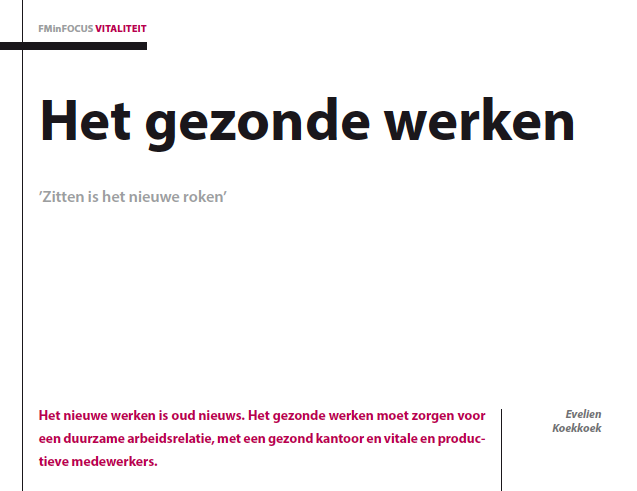 FMinFOCUS VITALITEIT

Het gezonde werken

'Zitten is het nieuwe roken'

Het nieuwe werken is oud nieuws. Het gezonde werken moet zorgen voor een duurzame arbeidsrelatie, met een gezond kantoor en vitale en productieve medewerkers.

Evelien
Koekkoek